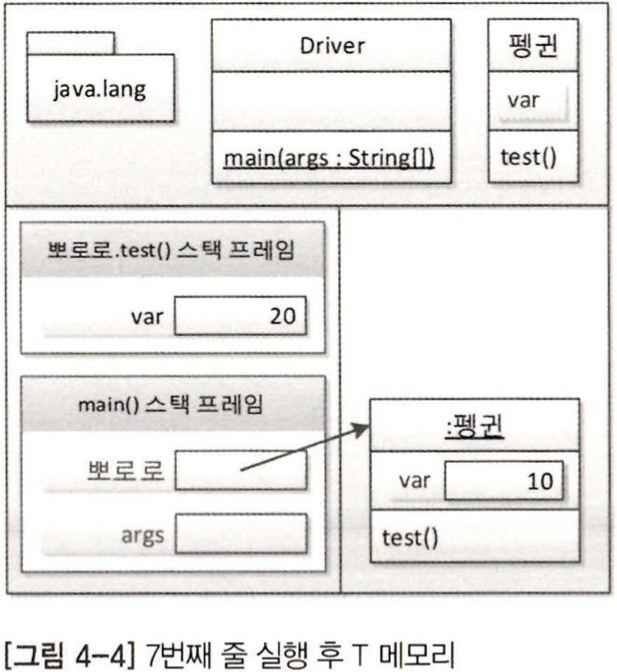 java.lang

Driver

main(args : String[])

펭귄

var

test()

뽀로로.test() 스택 프레임

var 20

main() 스택 프레임

뽀로로

args

:펭귄

var 10

test()

[그림 4-4] 7번째 줄 실행 후 T 메모리